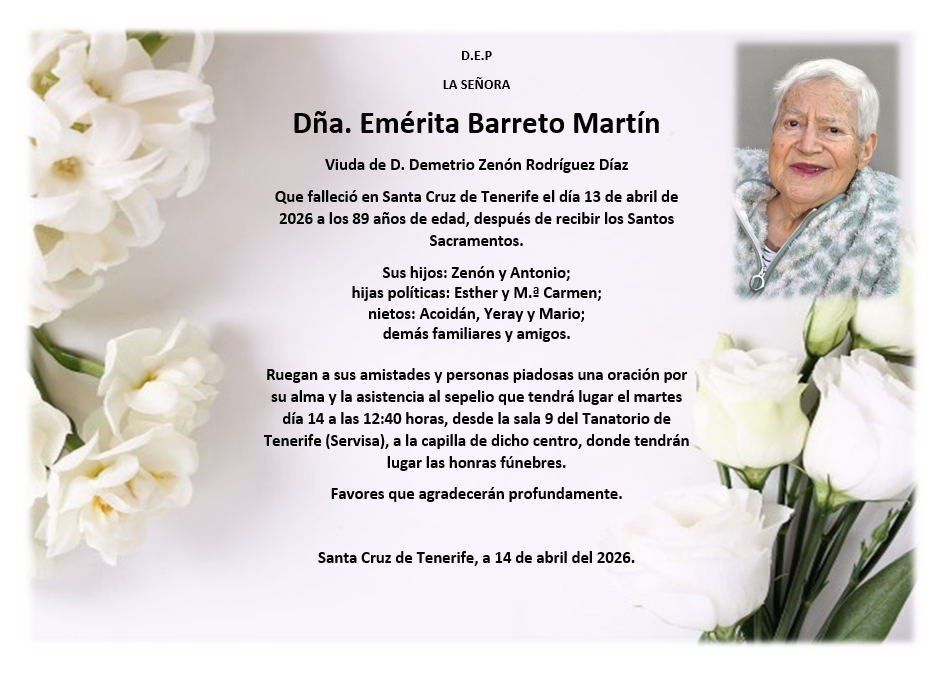 D.E.P

LA SEÑORA

Dña. Emérita Barreto Martín

Viuda de D. Demetrio Zenón Rodríguez Díaz

Que falleció en Santa Cruz de Tenerife el día 13 de abril de 2026 a los 89 años de edad, después de recibir los Santos Sacramentos.

Sus hijos: Zenón y Antonio;
hijas políticas: Esther y M.ª Carmen;
nietos: Acoidán, Yeray y Mario;
demás familiares y amigos.

Ruegan a sus amistades y personas piadosas una oración por su alma y la asistencia al sepelio que tendrá lugar el martes día 14 a las 12:40 horas, desde la sala 9 del Tanatorio de Tenerife (Servisa), a la capilla de dicho centro, donde tendrán lugar las honras fúnebres.

Favores que agradecerán profundamente.

Santa Cruz de Tenerife, a 14 de abril del 2026.